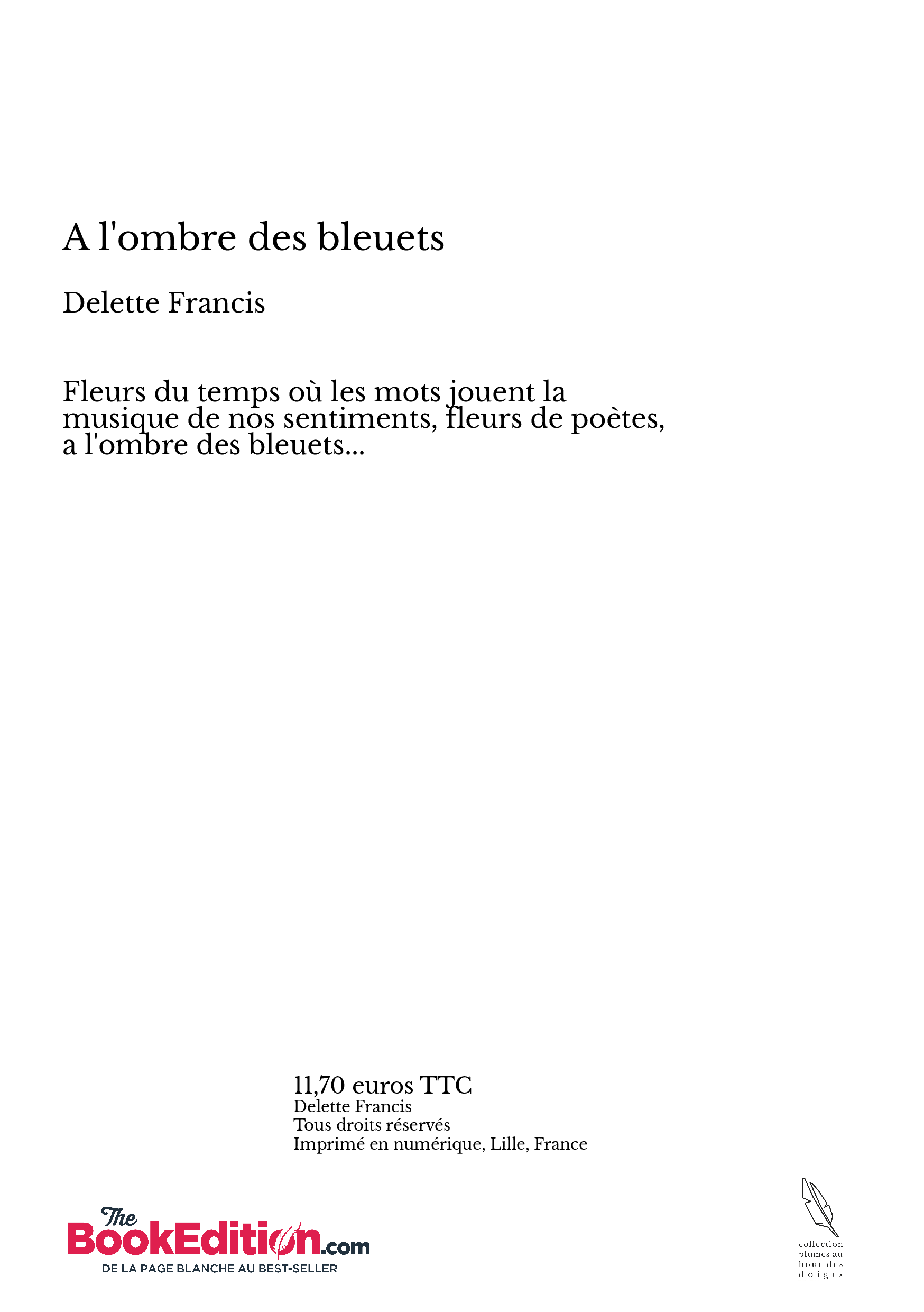 A l'ombre des bleuets

Delette Francis

Fleurs du temps où les mots jouent la musique de nos sentiments, fleurs de poètes, a l'ombre des bleuets...

11,70 euros TTC
Delette Francis
Tous droits réservés
Imprimé en numérique, Lille, France

The BookEdition.com
DE LA PAGE BLANCHE AU BEST-SELLER

collection plumes au bout des doigts